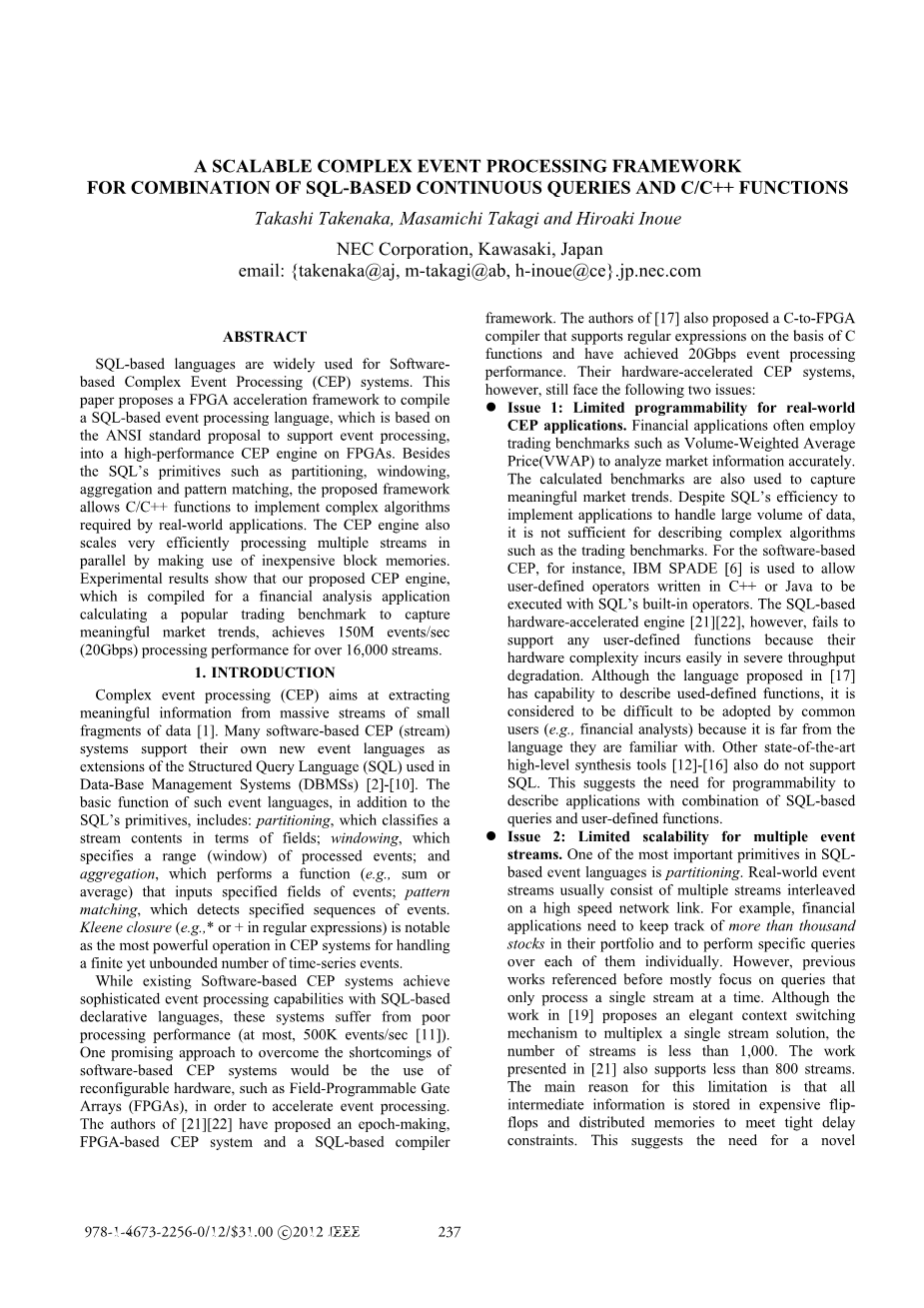 A SCALABLE COMPLEX EVENT PROCESSING FRAMEWORK
FOR COMBINATION OF SQL-BASED CONTINUOUS QUERIES AND C/C++ FUNCTIONS

Takashi Takenaka, Masamichi Takagi and Hiroaki Inoue

NEC Corporation, Kawasaki, Japan
email: {takenaka@aj, m-takagi@ab, h-inoue@ce}.jp.nec.com

ABSTRACT

SQL-based languages are widely used for Software-based Complex Event Processing (CEP) systems. This paper proposes a FPGA acceleration framework to compile a SQL-based event processing language, which is based on the ANSI standard proposal to support event processing, into a high-performance CEP engine on FPGAs. Besides the SQL's primitives such as partitioning, windowing, aggregation and pattern matching, the proposed framework allows C/C++ functions to implement complex algorithms required by real-world applications. The CEP engine also scales very efficiently processing multiple streams in parallel by making use of inexpensive block memories. Experimental results show that our proposed CEP engine, which is compiled for a financial analysis application calculating a popular trading benchmark to capture meaningful market trends, achieves 150M events/sec (20Gbps) processing performance for over 16,000 streams.

1. INTRODUCTION

Complex event processing (CEP) aims at extracting meaningful information from massive streams of small fragments of data [1]. Many software-based CEP (stream) systems support their own new event languages as extensions of the Structured Query Language (SQL) used in Data-Base Management Systems (DBMSs) [2]-[10]. The basic function of such event languages, in addition to the SQL's primitives, includes: partitioning, which classifies a stream contents in terms of fields; windowing, which specifies a range (window) of processed events; and aggregation, which performs a function (e.g., sum or average) that inputs specified fields of events; pattern matching, which detects specified sequences of events. Kleene closure (e.g.,* or + in regular expressions) is notable as the most powerful operation in CEP systems for handling a finite yet unbounded number of time-series events.

While existing Software-based CEP systems achieve sophisticated event processing capabilities with SQL-based declarative languages, these systems suffer from poor processing performance (at most, 500K events/sec [11]). One promising approach to overcome the shortcomings of software-based CEP systems would be the use of reconfigurable hardware, such as Field-Programmable Gate Arrays (FPGAs), in order to accelerate event processing. The authors of [21][22] have proposed an epoch-making, FPGA-based CEP system and a SQL-based compiler framework. The authors of [17] also proposed a C-to-FPGA compiler that supports regular expressions on the basis of C functions and have achieved 20Gbps event processing performance. Their hardware-accelerated CEP systems, however, still face the following two issues:

● Issue 1: Limited programmability for real-world CEP applications. Financial applications often employ trading benchmarks such as Volume-Weighted Average Price(VWAP) to analyze market information accurately. The calculated benchmarks are also used to capture meaningful market trends. Despite SQL's efficiency to implement applications to handle large volume of data, it is not sufficient for describing complex algorithms such as the trading benchmarks. For the software-based CEP, for instance, IBM SPADE [6] is used to allow user-defined operators written in C++ or Java to be executed with SQL's built-in operators. The SQL-based hardware-accelerated engine [21][22], however, fails to support any user-defined functions because their hardware complexity incurs easily in severe throughput degradation. Although the language proposed in [17] has capability to describe used-defined functions, it is considered to be difficult to be adopted by common users (e.g., financial analysts) because it is far from the language they are familiar with. Other state-of-the-art high-level synthesis tools [12]-[16] also do not support SQL. This suggests the need for programmability to describe applications with combination of SQL-based queries and user-defined functions.

● Issue 2: Limited scalability for multiple event streams. One of the most important primitives in SQL-based event languages is partitioning. Real-world event streams usually consist of multiple streams interleaved on a high speed network link. For example, financial applications need to keep track of more than thousand stocks in their portfolio and to perform specific queries over each of them individually. However, previous works referenced before mostly focus on queries that only process a single stream at a time. Although the work in [19] proposes an elegant context switching mechanism to multiplex a single stream solution, the number of streams is less than 1,000. The work presented in [21] also supports less than 800 streams. The main reason for this limitation is that all intermediate information is stored in expensive flip-flops and distributed memories to meet tight delay constraints. This suggests the need for a novel

978-1-4673-2256-0/12/$31.00 ©2012 IEEE 237